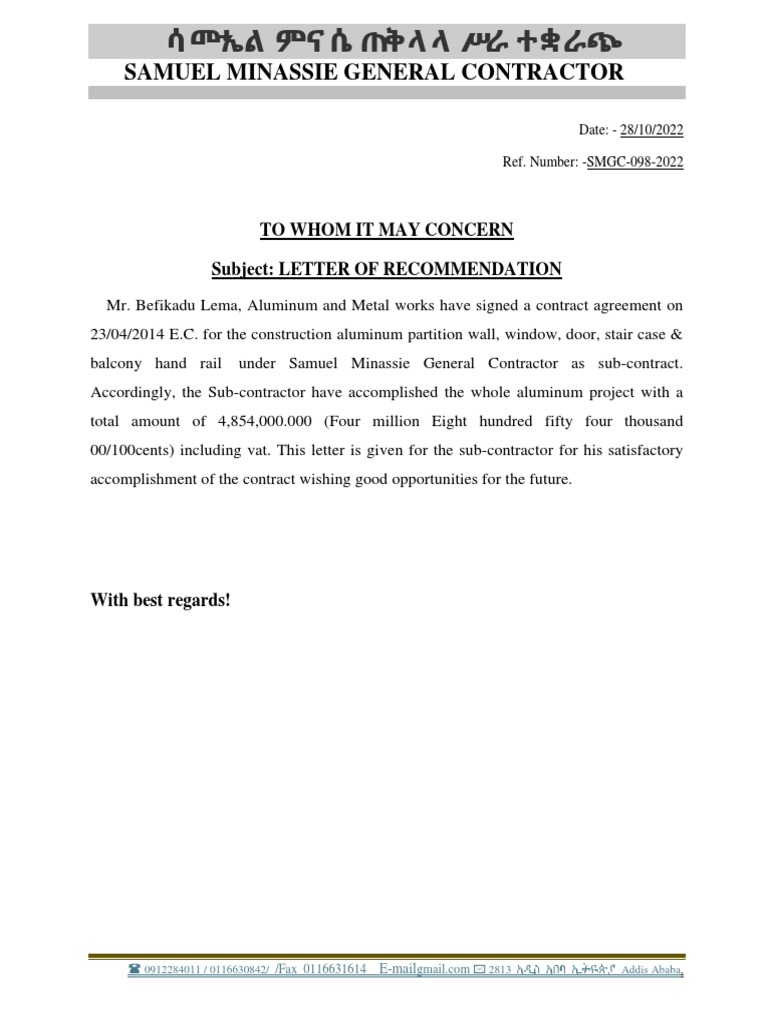 ሳሙኤል ምናሴ ጠቅላላ ሥራ ተቋራጭ
SAMUEL MINASSIE GENERAL CONTRACTOR

Date: - 28/10/2022

Ref. Number: -SMGC-098-2022

TO WHOM IT MAY CONCERN

Subject: LETTER OF RECOMMENDATION

Mr. Befikadu Lema, Aluminum and Metal works have signed a contract agreement on 23/04/2014 E.C. for the construction aluminum partition wall, window, door, stair case & balcony hand rail under Samuel Minassie General Contractor as sub-contract. Accordingly, the Sub-contractor have accomplished the whole aluminum project with a total amount of 4,854,000.000 (Four million Eight hundred fifty four thousand 00/100cents) including vat. This letter is given for the sub-contractor for his satisfactory accomplishment of the contract wishing good opportunities for the future.

With best regards!

☎ 0912284011 / 0116630842/ /Fax 0116631614 E-mailgmail.com ✉ 2813 አዲስ አበባ ኢትዮጵያ Addis Ababa,